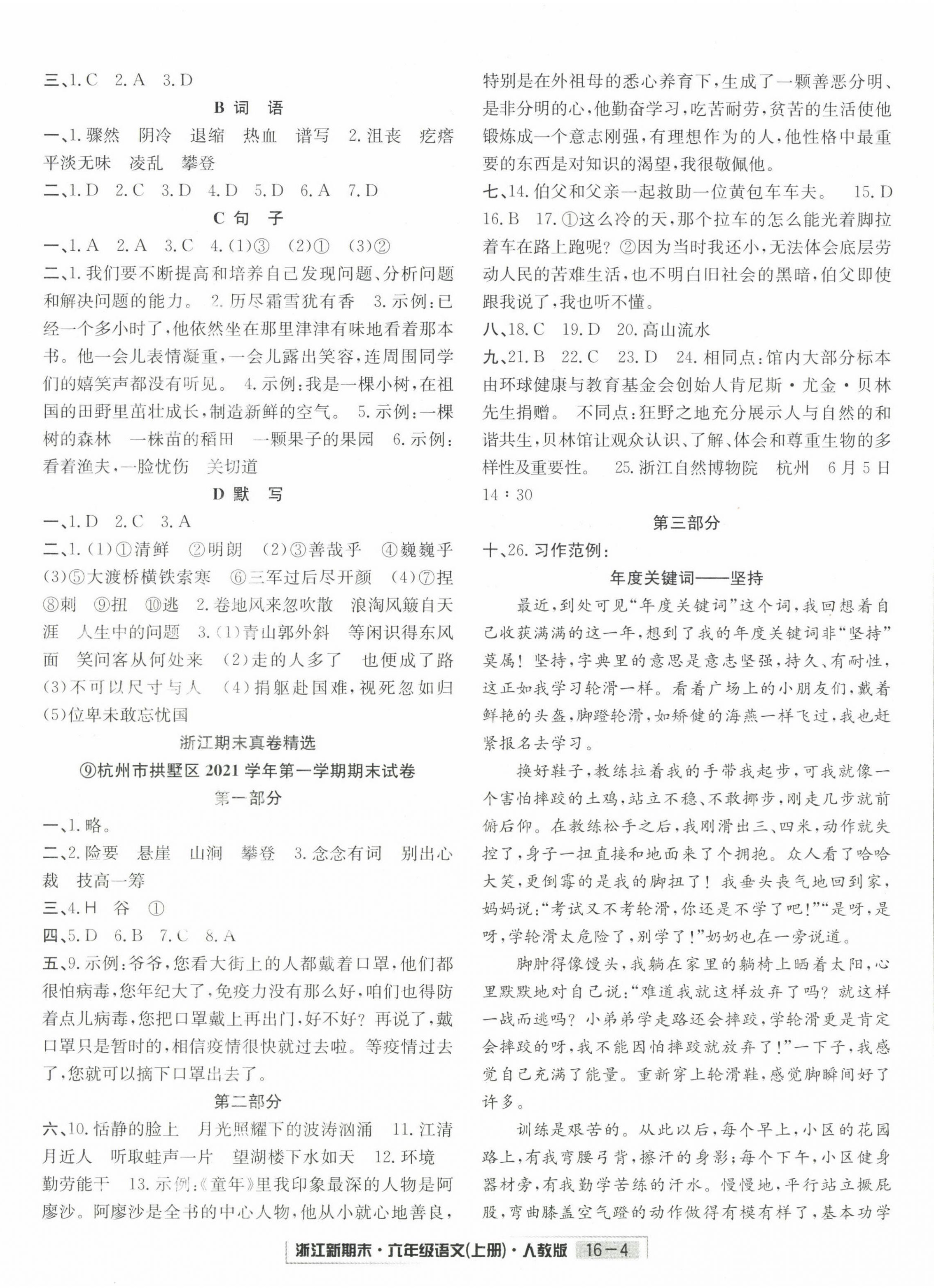 三、1. C 2. A 3. D

B 词 语

一、1. 骤然 阴冷 退缩 热血 谱写 2. 沮丧 疙瘩 平淡无味 凌乱 攀登

二、1. D 2. C 3. D 4. D 5. D 6. A 7. D

C 句 子

一、1. A 2. A 3. C 4. (1)③ (2)① (3)②

二、1. 我们要不断提高和培养自己发现问题、分析问题和解决问题的能力。 2. 历尽霜雪犹有香 3. 示例：已经一个多小时了，他依然坐在那里津津有味地看着那本书。他一会儿表情凝重，一会儿露出笑容，连周围同学们的嬉笑声都没有听见。 4. 示例：我是一棵小树，在祖国的田野里茁壮成长，制造新鲜的空气。 5. 示例：一棵树的森林 一株苗的稻田 一颗果子的果园 6. 示例：看着渔夫，一脸忧伤 关切道

D 默 写

一、1. D 2. C 3. A

二、1. (1)①清鲜 ②明朗 (2)③善哉乎 ④巍巍乎 (3)⑤大渡桥横铁索寒 ⑥三军过后尽开颜 (4)⑦捏 ⑧刺 ⑨扭 ⑩逃 2. 卷地风来忽吹散 浪淘风簸自天涯 人生中的问题 3. (1)青山郭外斜 等闲识得东风面 笑问客从何处来 (2)走的人多了 也便成了路 (3)不可以尺寸与人 (4)捐躯赴国难，视死忽如归 (5)位卑未敢忘忧国

浙江期末真卷精选

⑨杭州市拱墅区 2021 学年第一学期期末试卷

第一部分

一、1. 略。

二、2. 险要 悬崖 山涧 攀登 3. 念念有词 别出心裁 技高一筹

三、4. H 谷 ①

四、5. D 6. B 7. C 8. A

五、9. 示例：爷爷，您看大街上的人都戴着口罩，他们都很怕病毒，您年纪大了，免疫力没有那么好，咱们也得防着点儿病毒，您把口罩戴上再出门，好不好？再说了，戴口罩只是暂时的，相信疫情很快就过去啦。等疫情过去了，您就可以摘下口罩出去了。

第二部分

六、10. 恬静的脸上 月光照耀下的波涛汹涌 11. 江清月近人 听取蛙声一片 望湖楼下水如天 12. 环境 勤劳能干 13. 示例：《童年》里我印象最深的人物是阿廖沙。阿廖沙是全书的中心人物，他从小就心地善良，特别是在外祖母的悉心养育下，生成了一颗善恶分明、是非分明的心，他勤奋学习，吃苦耐劳，贫苦的生活使他锻炼成一个意志刚强，有理想作为的人，他性格中最重要的东西是对知识的渴望，我很敬佩他。

七、14. 伯父和父亲一起救助一位黄包车车夫。 15. D 16. B 17. ①这么冷的天，那个拉车的怎么能光着脚拉着车在路上跑呢？②因为当时我还小，无法体会底层劳动人民的苦难生活，也不明白旧社会的黑暗，伯父即使跟我说了，我也听不懂。

八、18. C 19. D 20. 高山流水

九、21. B 22. C 23. D 24. 相同点：馆内大部分标本由环球健康与教育基金会创始人肯尼斯·尤金·贝林先生捐赠。 不同点：狂野之地充分展示人与自然的和谐共生，贝林馆让观众认识、了解、体会和尊重生物的多样性及重要性。 25. 浙江自然博物院 杭州 6月5日 14：30

第三部分

十、26. 习作范例：

年度关键词——坚持

最近，到处可见“年度关键词”这个词，我回想着自己收获满满的这一年，想到了我的年度关键词非“坚持”莫属！坚持，字典里的意思是意志坚强，持久、有耐性，这正如我学习轮滑一样。看着广场上的小朋友们，戴着鲜艳的头盔，脚蹬轮滑，如矫健的海燕一样飞过，我也赶紧报名去学习。

换好鞋子，教练拉着我的手带我起步，可我就像一个害怕摔跤的土鸡，站立不稳、不敢挪步，刚走几步就前俯后仰。在教练松手之后，我刚滑出三、四米，动作就失控了，身子一扭直接和地面来了个拥抱。众人看了哈哈大笑，更倒霉的是我的脚扭了！我垂头丧气地回到家，妈妈说：“考试又不考轮滑，你还是不学了吧！”“是呀，是呀，学轮滑太危险了，别学了！”奶奶也在一旁说道。

脚肿得像馒头，我躺在家里的躺椅上晒着太阳，心里默默地对自己说：“难道我就这样放弃了吗？就这样一战而逃吗？小弟弟学走路还会摔跤，学轮滑更是肯定会摔跤的呀，我不能因怕摔跤就放弃了！”一下子，我感觉自己充满了能量。重新穿上轮滑鞋，感觉脚瞬间好了许多。

训练是艰苦的。从此以后，每个早上，小区的花园路上，有我弯腰弓背，擦汗的身影；每个下午，小区健身器材旁，有我勤学苦练的汗水。慢慢地，平行站立撅屁股，弯曲膝盖空气蹬的动作做得有模有样了，基本功学

浙江新期末·六年级语文(上册)·人教版 16—4